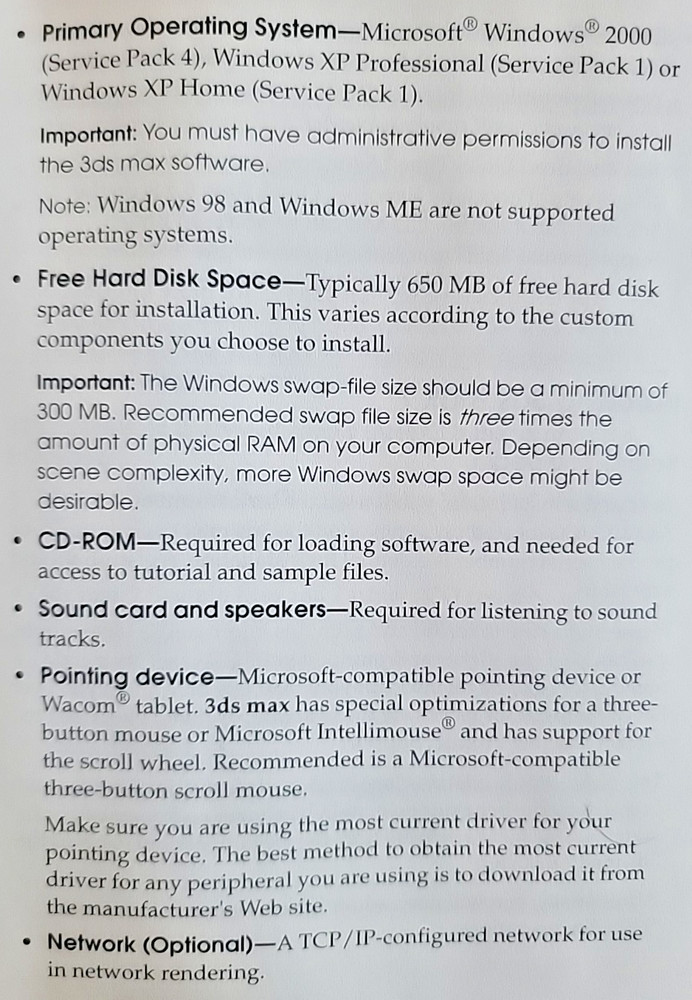 • Primary Operating System—Microsoft® Windows® 2000 (Service Pack 4), Windows XP Professional (Service Pack 1) or Windows XP Home (Service Pack 1).

Important: You must have administrative permissions to install the 3ds max software.

Note: Windows 98 and Windows ME are not supported operating systems.

• Free Hard Disk Space—Typically 650 MB of free hard disk space for installation. This varies according to the custom components you choose to install.

Important: The Windows swap-file size should be a minimum of 300 MB. Recommended swap file size is three times the amount of physical RAM on your computer. Depending on scene complexity, more Windows swap space might be desirable.

• CD-ROM—Required for loading software, and needed for access to tutorial and sample files.

• Sound card and speakers—Required for listening to sound tracks.

• Pointing device—Microsoft-compatible pointing device or Wacom® tablet. 3ds max has special optimizations for a three-button mouse or Microsoft Intellimouse® and has support for the scroll wheel. Recommended is a Microsoft-compatible three-button scroll mouse.

Make sure you are using the most current driver for your pointing device. The best method to obtain the most current driver for any peripheral you are using is to download it from the manufacturer's Web site.

• Network (Optional)—A TCP/IP-configured network for use in network rendering.